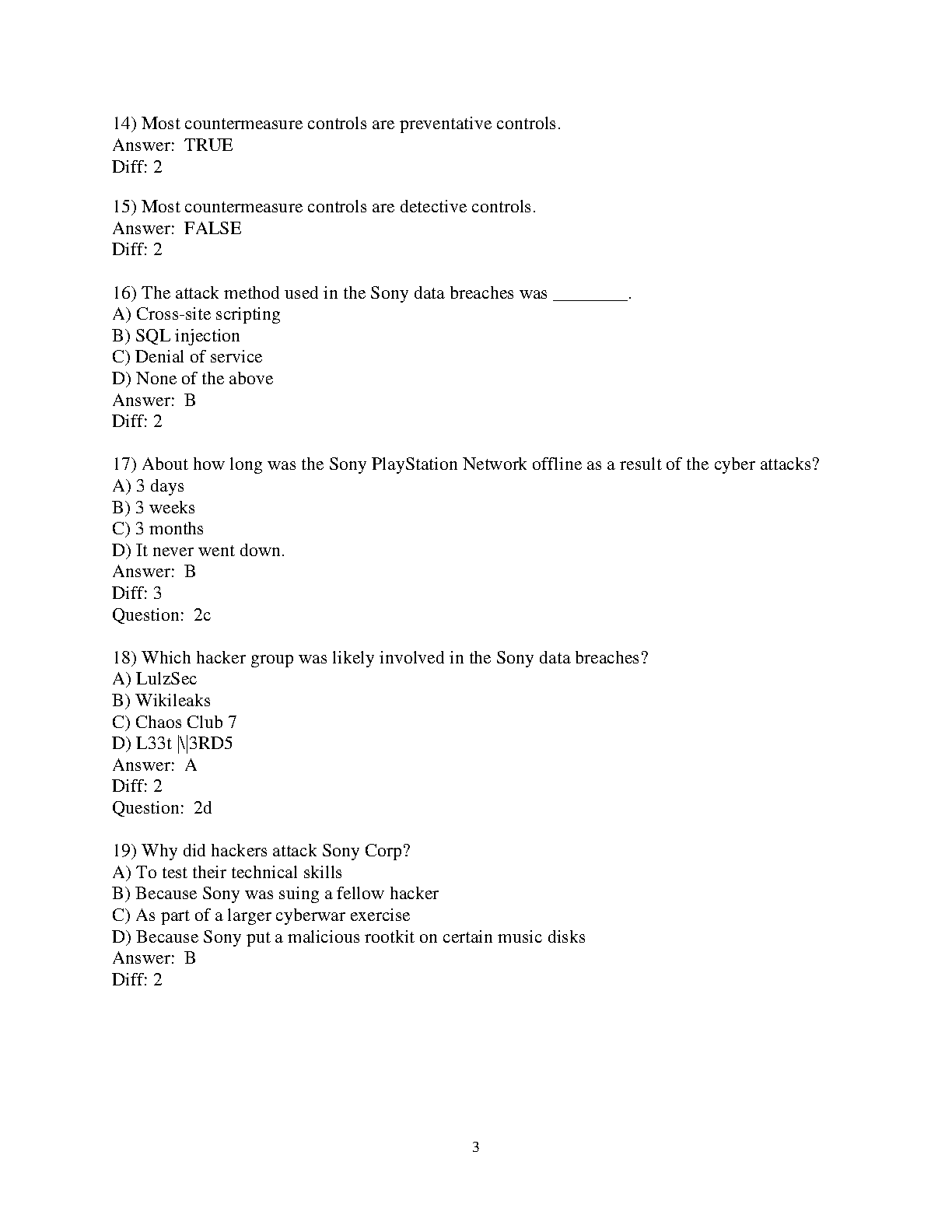 14) Most countermeasure controls are preventative controls.
Answer: TRUE
Diff: 2

15) Most countermeasure controls are detective controls.
Answer: FALSE
Diff: 2

16) The attack method used in the Sony data breaches was ________.
A) Cross-site scripting
B) SQL injection
C) Denial of service
D) None of the above
Answer: B
Diff: 2

17) About how long was the Sony PlayStation Network offline as a result of the cyber attacks?
A) 3 days
B) 3 weeks
C) 3 months
D) It never went down.
Answer: B
Diff: 3
Question: 2c

18) Which hacker group was likely involved in the Sony data breaches?
A) LulzSec
B) Wikileaks
C) Chaos Club 7
D) L33t |\|3RD5
Answer: A
Diff: 2
Question: 2d

19) Why did hackers attack Sony Corp?
A) To test their technical skills
B) Because Sony was suing a fellow hacker
C) As part of a larger cyberwar exercise
D) Because Sony put a malicious rootkit on certain music disks
Answer: B
Diff: 2

3